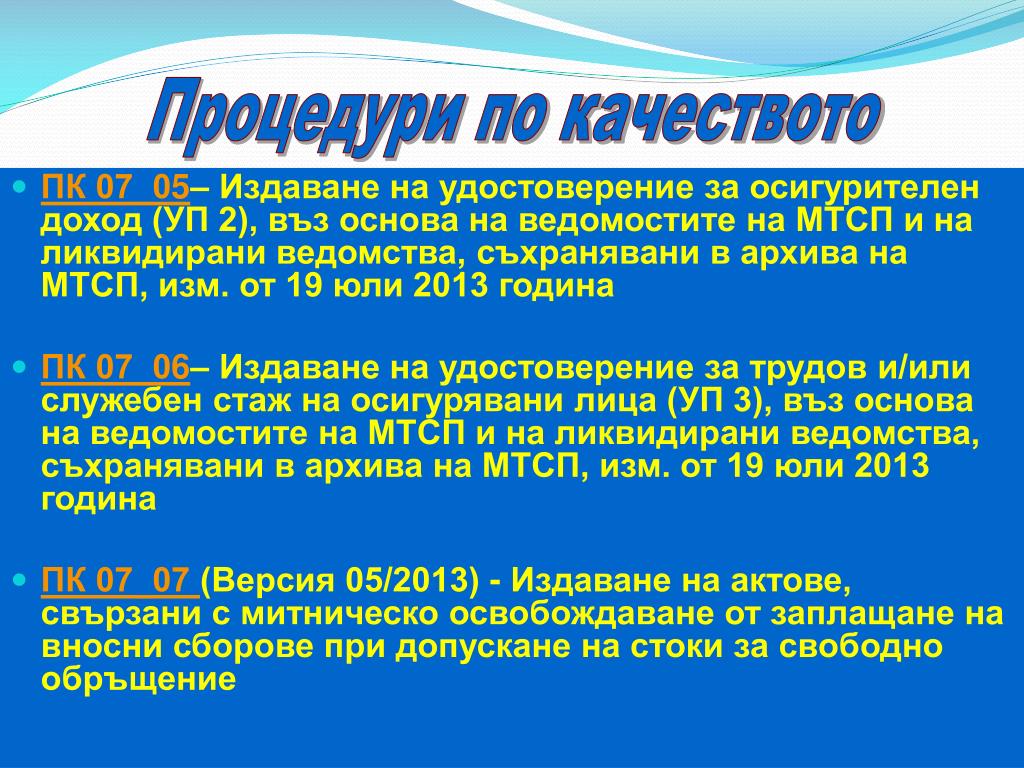 Процедури по качеството

ПК 07_05– Издаване на удостоверение за осигурителен доход (УП 2), въз основа на ведомостите на МТСП и на ликвидирани ведомства, съхранявани в архива на МТСП, изм. от 19 юли 2013 година

ПК 07_06– Издаване на удостоверение за трудов и/или служебен стаж на осигурявани лица (УП 3), въз основа на ведомостите на МТСП и на ликвидирани ведомства, съхранявани в архива на МТСП, изм. от 19 юли 2013 година

ПК 07_07 (Версия 05/2013) - Издаване на актове, свързани с митническо освобождаване от заплащане на вносни сборове при допускане на стоки за свободно обръщение